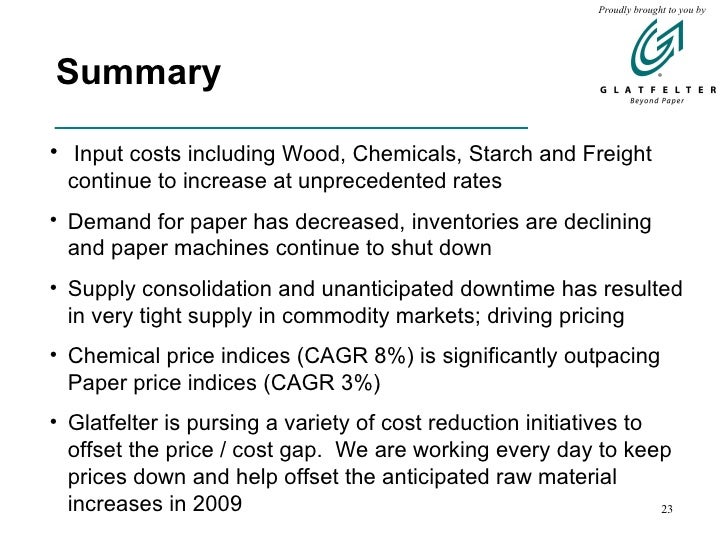 Proudly brought to you by

GLATFELTER
Beyond Paper

Summary

• Input costs including Wood, Chemicals, Starch and Freight continue to increase at unprecedented rates

• Demand for paper has decreased, inventories are declining and paper machines continue to shut down

• Supply consolidation and unanticipated downtime has resulted in very tight supply in commodity markets; driving pricing

• Chemical price indices (CAGR 8%) is significantly outpacing Paper price indices (CAGR 3%)

• Glatfelter is pursing a variety of cost reduction initiatives to offset the price / cost gap. We are working every day to keep prices down and help offset the anticipated raw material increases in 2009

23